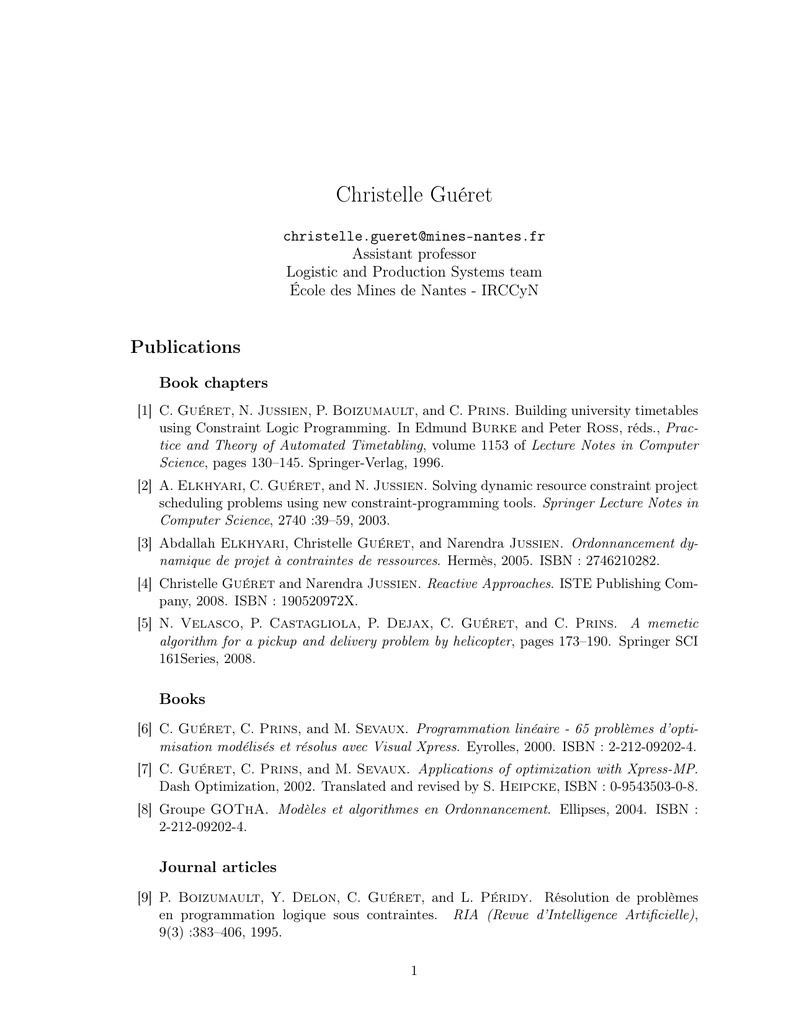 Christelle Guéret

christelle.gueret@mines-nantes.fr
Assistant professor
Logistic and Production Systems team
École des Mines de Nantes - IRCCyN

Publications

Book chapters

[1] C. Guéret, N. Jussien, P. Boizumault, and C. Prins. Building university timetables using Constraint Logic Programming. In Edmund Burke and Peter Ross, réds., Practice and Theory of Automated Timetabling, volume 1153 of Lecture Notes in Computer Science, pages 130–145. Springer-Verlag, 1996.

[2] A. Elkhyari, C. Guéret, and N. Jussien. Solving dynamic resource constraint project scheduling problems using new constraint-programming tools. Springer Lecture Notes in Computer Science, 2740 :39–59, 2003.

[3] Abdallah Elkhyari, Christelle Guéret, and Narendra Jussien. Ordonnancement dynamique de projet à contraintes de ressources. Hermès, 2005. ISBN : 2746210282.

[4] Christelle Guéret and Narendra Jussien. Reactive Approaches. ISTE Publishing Company, 2008. ISBN : 190520972X.

[5] N. Velasco, P. Castagliola, P. Dejax, C. Guéret, and C. Prins. A memetic algorithm for a pickup and delivery problem by helicopter, pages 173–190. Springer SCI 161Series, 2008.

Books

[6] C. Guéret, C. Prins, and M. Sevaux. Programmation linéaire - 65 problèmes d'optimisation modélisés et résolus avec Visual Xpress. Eyrolles, 2000. ISBN : 2-212-09202-4.

[7] C. Guéret, C. Prins, and M. Sevaux. Applications of optimization with Xpress-MP. Dash Optimization, 2002. Translated and revised by S. Heipcke, ISBN : 0-9543503-0-8.

[8] Groupe GOThA. Modèles et algorithmes en Ordonnancement. Ellipses, 2004. ISBN : 2-212-09202-4.

Journal articles

[9] P. Boizumault, Y. Delon, C. Guéret, and L. Péridy. Résolution de problèmes en programmation logique sous contraintes. RIA (Revue d'Intelligence Artificielle), 9(3) :383–406, 1995.

1